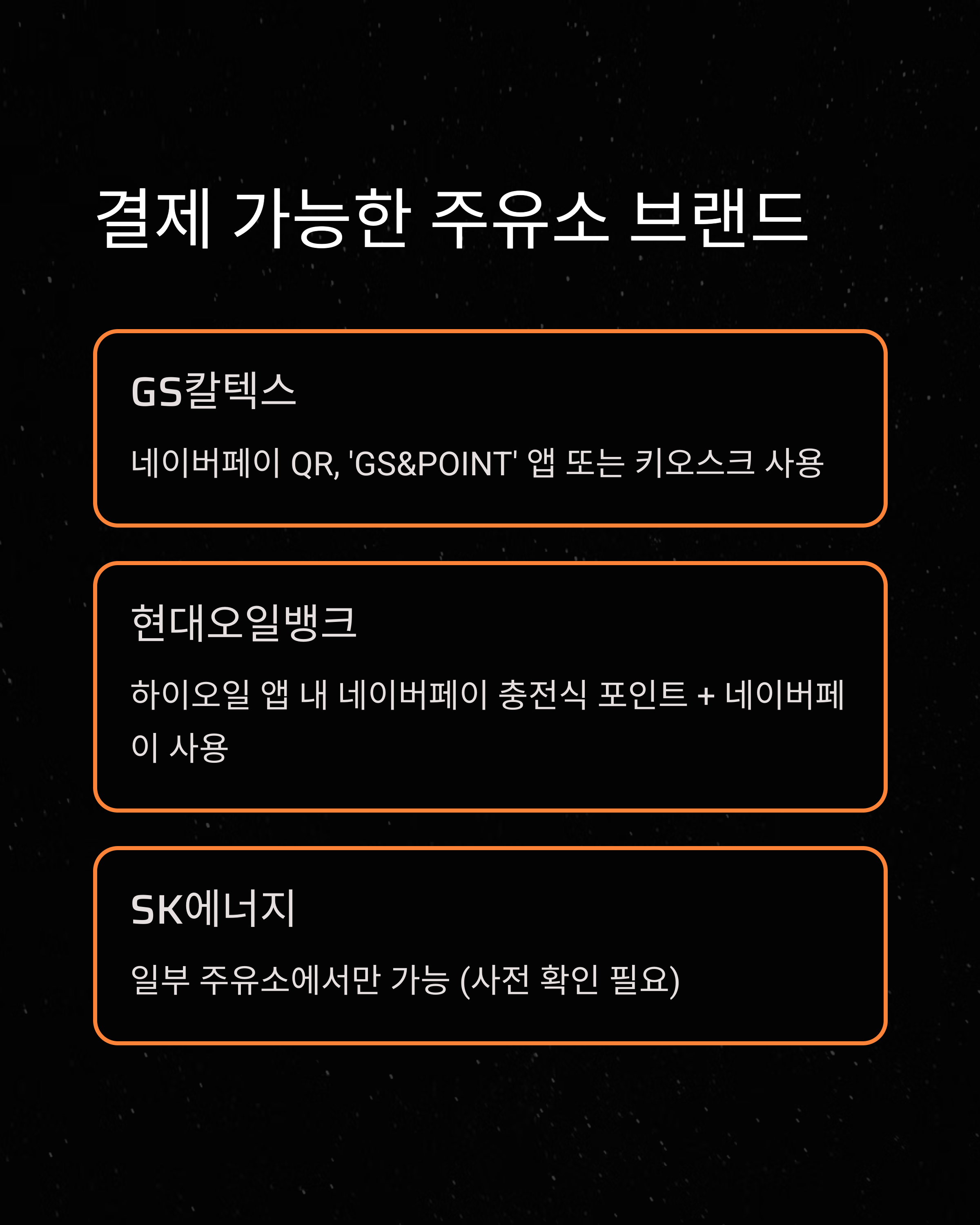 결제 가능한 주유소 브랜드

GS칼텍스

네이버페이 QR, 'GS&POINT' 앱 또는 키오스크 사용

현대오일뱅크

하이오일 앱 내 네이버페이 충전식 포인트 + 네이버페이 사용

SK에너지

일부 주유소에서만 가능 (사전 확인 필요)